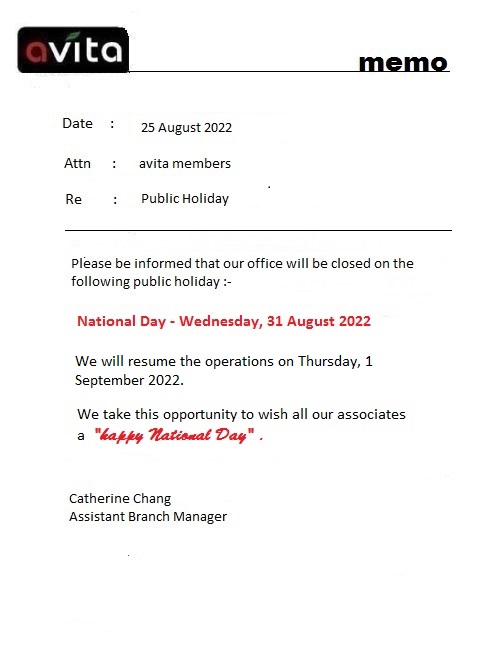 avita

memo

Date : 25 August 2022

Attn : avita members

Re : Public Holiday

Please be informed that our office will be closed on the following public holiday :-

National Day - Wednesday, 31 August 2022

We will resume the operations on Thursday, 1 September 2022.

We take this opportunity to wish all our associates a "happy National Day" .

Catherine Chang
Assistant Branch Manager